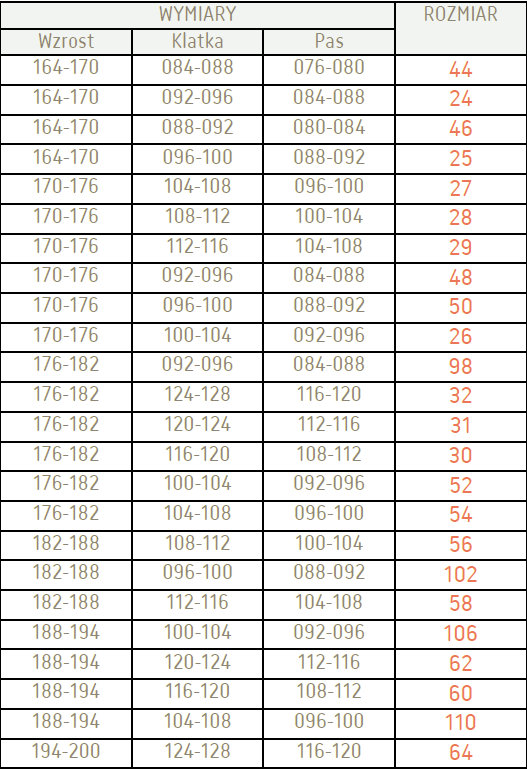 | WYMIARY | | | ROZMIAR |
|---|---|---|---|
| Wzrost | Klatka | Pas | |
| 164-170 | 084-088 | 076-080 | 44 |
| 164-170 | 092-096 | 084-088 | 24 |
| 164-170 | 088-092 | 080-084 | 46 |
| 164-170 | 096-100 | 088-092 | 25 |
| 170-176 | 104-108 | 096-100 | 27 |
| 170-176 | 108-112 | 100-104 | 28 |
| 170-176 | 112-116 | 104-108 | 29 |
| 170-176 | 092-096 | 084-088 | 48 |
| 170-176 | 096-100 | 088-092 | 50 |
| 170-176 | 100-104 | 092-096 | 26 |
| 176-182 | 092-096 | 084-088 | 98 |
| 176-182 | 124-128 | 116-120 | 32 |
| 176-182 | 120-124 | 112-116 | 31 |
| 176-182 | 116-120 | 108-112 | 30 |
| 176-182 | 100-104 | 092-096 | 52 |
| 176-182 | 104-108 | 096-100 | 54 |
| 182-188 | 108-112 | 100-104 | 56 |
| 182-188 | 096-100 | 088-092 | 102 |
| 182-188 | 112-116 | 104-108 | 58 |
| 188-194 | 100-104 | 092-096 | 106 |
| 188-194 | 120-124 | 112-116 | 62 |
| 188-194 | 116-120 | 108-112 | 60 |
| 188-194 | 104-108 | 096-100 | 110 |
| 194-200 | 124-128 | 116-120 | 64 |